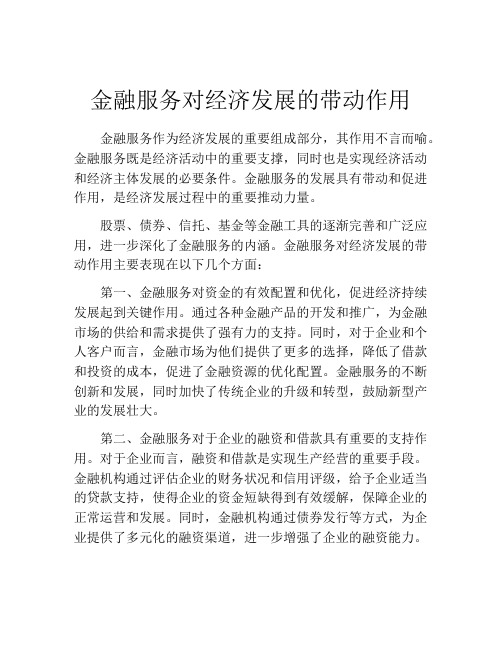 金融服务对经济发展的带动作用

金融服务作为经济发展的重要组成部分，其作用不言而喻。金融服务既是经济活动中的重要支撑，同时也是实现经济活动和经济主体发展的必要条件。金融服务的发展具有带动和促进作用，是经济发展过程中的重要推动力量。

股票、债券、信托、基金等金融工具的逐渐完善和广泛应用，进一步深化了金融服务的内涵。金融服务对经济发展的带动作用主要表现在以下几个方面：

第一、金融服务对资金的有效配置和优化，促进经济持续发展起到关键作用。通过各种金融产品的开发和推广，为金融市场的供给和需求提供了强有力的支持。同时，对于企业和个人客户而言，金融市场为他们提供了更多的选择，降低了借款和投资的成本，促进了金融资源的优化配置。金融服务的不断创新和发展，同时加快了传统企业的升级和转型，鼓励新型产业的发展壮大。

第二、金融服务对于企业的融资和借款具有重要的支持作用。对于企业而言，融资和借款是实现生产经营的重要手段。金融机构通过评估企业的财务状况和信用评级，给予企业适当的贷款支持，使得企业的资金短缺得到有效缓解，保障企业的正常运营和发展。同时，金融机构通过债券发行等方式，为企业提供了多元化的融资渠道，进一步增强了企业的融资能力。